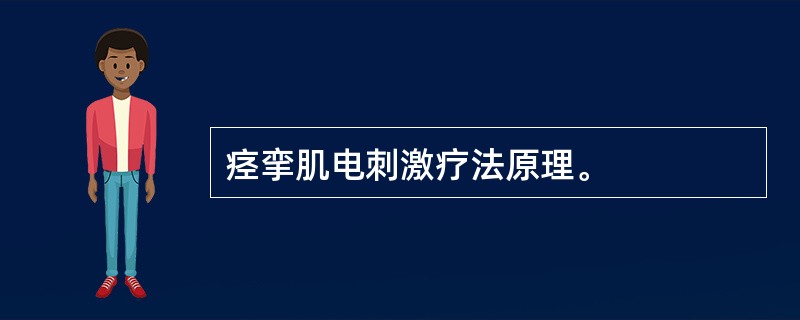 痉挛肌电刺激疗法原理。